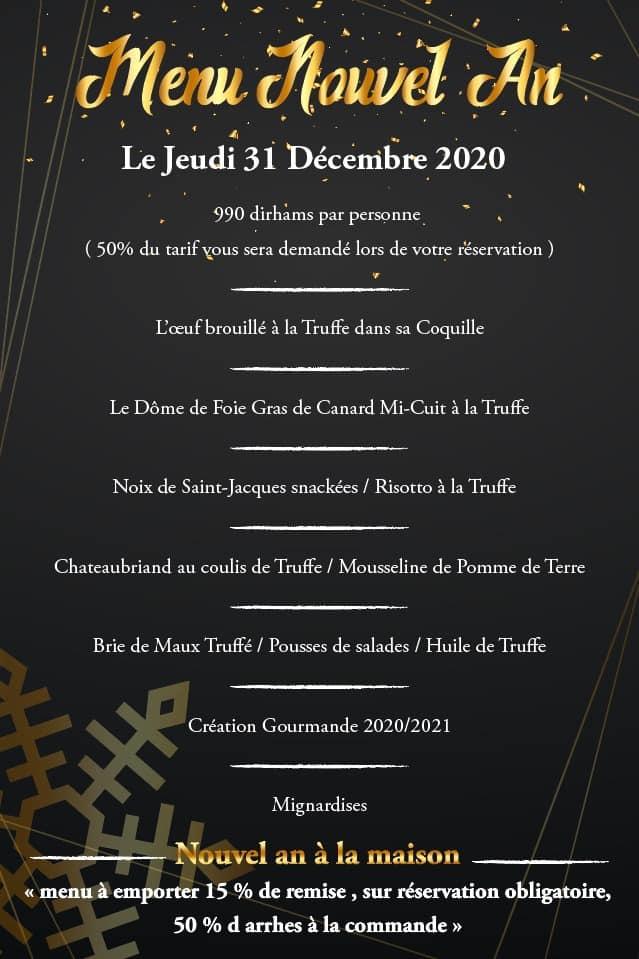 Menu Nouvel An

Le Jeudi 31 Décembre 2020

990 dirhams par personne
( 50% du tarif vous sera demandé lors de votre réservation )

L'œuf brouillé à la Truffe dans sa Coquille

Le Dôme de Foie Gras de Canard Mi-Cuit à la Truffe

Noix de Saint-Jacques snackées / Risotto à la Truffe

Chateaubriand au coulis de Truffe / Mousseline de Pomme de Terre

Brie de Maux Truffé / Pousses de salades / Huile de Truffe

Création Gourmande 2020/2021

Mignardises

Nouvel an à la maison

« menu à emporter 15 % de remise , sur réservation obligatoire, 50 % d arrhes à la commande »